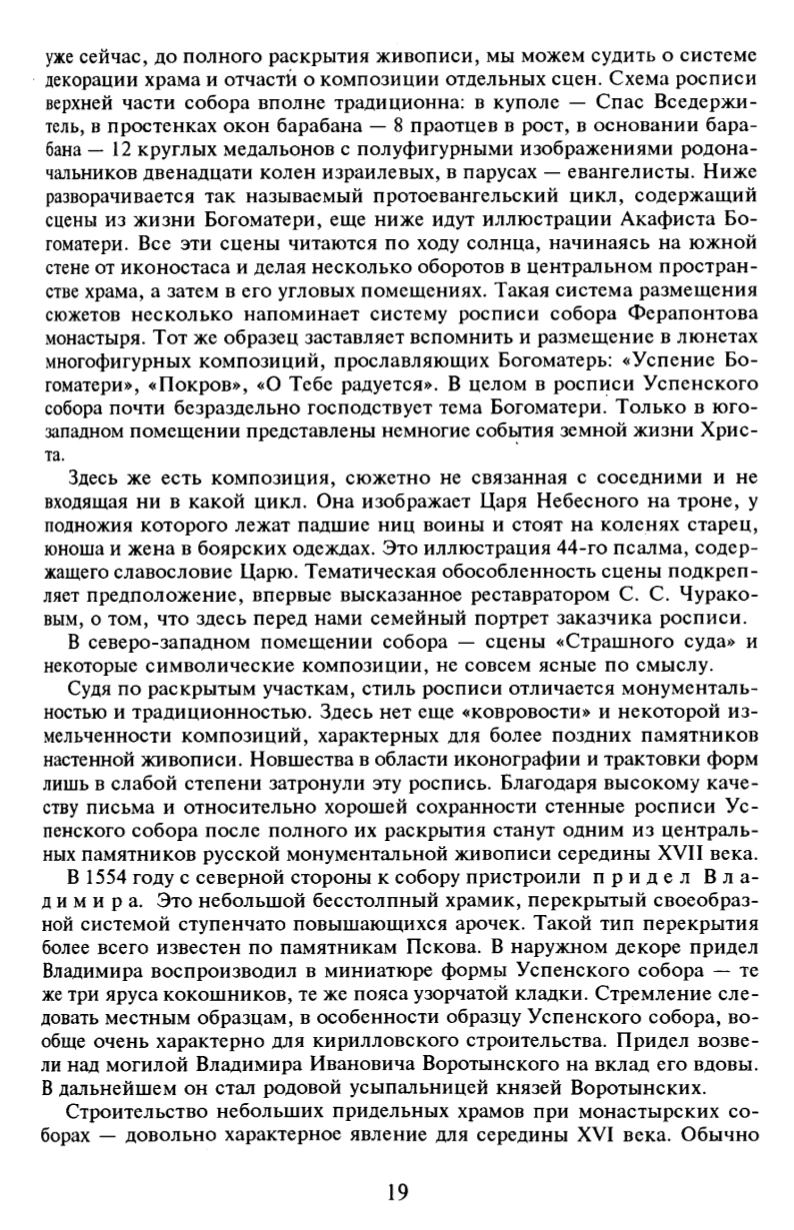 уже сейчас, до полного раскрытия живописи, мы можем судить о системе декорации храма и отчасти о композиции отдельных сцен. Схема росписи верхней части собора вполне традиционна: в куполе — Спас Вседержитель, в простенках окон барабана — 8 праотцев в рост, в основании барабана — 12 круглых медальонов с полуфигурными изображениями родоначальников двенадцати колен израилевых, в парусах — евангелисты. Ниже разворачивается так называемый протоевангельский цикл, содержащий сцены из жизни Богоматери, еще ниже идут иллюстрации Акафиста Богоматери. Все эти сцены читаются по ходу солнца, начинаясь на южной стене от иконостаса и делая несколько оборотов в центральном пространстве храма, а затем в его угловых помещениях. Такая система размещения сюжетов несколько напоминает систему росписи собора Ферапонтова монастыря. Тот же образец заставляет вспомнить и размещение в люнетах многофигурных композиций, прославляющих Богоматерь: «Успение Богоматери», «Покров», «О Тебе радуется». В целом в росписи Успенского собора почти безраздельно господствует тема Богоматери. Только в юго-западном помещении представлены немногие события земной жизни Христа.

Здесь же есть композиция, сюжетно не связанная с соседними и не входящая ни в какой цикл. Она изображает Царя Небесного на троне, у подножия которого лежат падшие ниц воины и стоят на коленях старец, юноша и жена в боярских одеждах. Это иллюстрация 44-го псалма, содержащего славословие Царю. Тематическая обособленность сцены подкрепляет предположение, впервые высказанное реставратором С. С. Чураковым, о том, что здесь перед нами семейный портрет заказчика росписи.

В северо-западном помещении собора — сцены «Страшного суда» и некоторые символические композиции, не совсем ясные по смыслу.

Судя по раскрытым участкам, стиль росписи отличается монументальностью и традиционностью. Здесь нет еще «ковровости» и некоторой измельченности композиций, характерных для более поздних памятников настенной живописи. Новшества в области иконографии и трактовки форм лишь в слабой степени затронули эту роспись. Благодаря высокому качеству письма и относительно хорошей сохранности стенные росписи Успенского собора после полного их раскрытия станут одним из центральных памятников русской монументальной живописи середины XVII века.

В 1554 году с северной стороны к собору пристроили придел Владимира. Это небольшой бесстолпный храмик, перекрытый своеобразной системой ступенчато повышающихся арочек. Такой тип перекрытия более всего известен по памятникам Пскова. В наружном декоре придел Владимира воспроизводил в миниатюре формы Успенского собора — те же три яруса кокошников, те же пояса узорчатой кладки. Стремление следовать местным образцам, в особенности образцу Успенского собора, вообще очень характерно для кирилловского строительства. Придел возвели над могилой Владимира Ивановича Воротынского на вклад его вдовы. В дальнейшем он стал родовой усыпальницей князей Воротынских.

Строительство небольших придельных храмов при монастырских соборах — довольно характерное явление для середины XVI века. Обычно

19